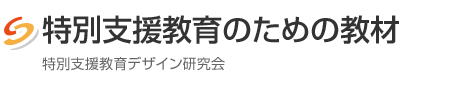 特別支援教育のための教材

特別支援教育デザイン研究会